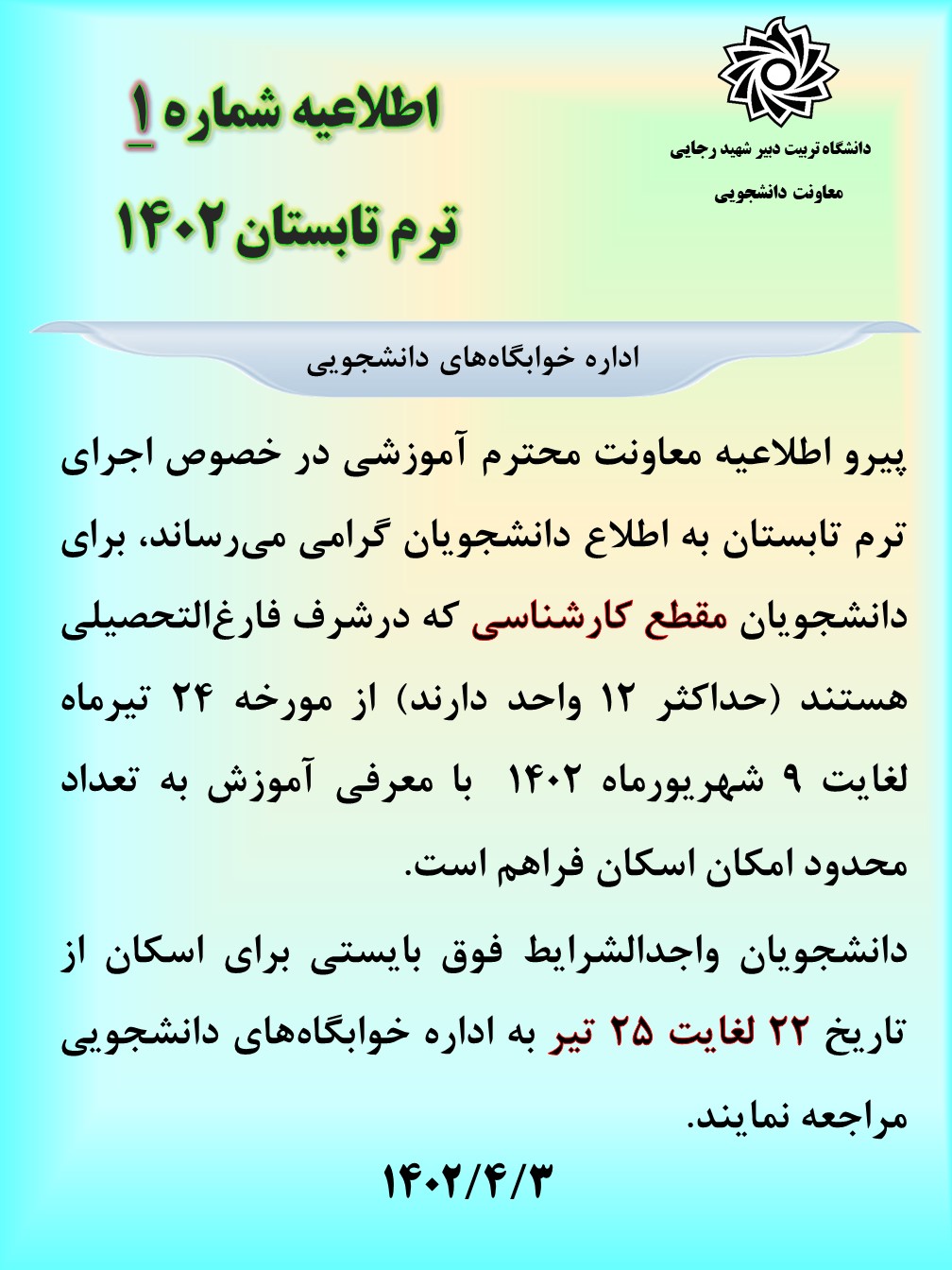 دانشگاه تربیت دبیر شهید رجایی
معاونت دانشجویی

اطلاعیه شماره ۱
ترم تابستان ۱۴۰۲

اداره خوابگاه‌های دانشجویی

پیرو اطلاعیه معاونت محترم آموزشی در خصوص اجرای ترم تابستان به اطلاع دانشجویان گرامی می‌رساند، برای دانشجویان مقطع کارشناسی که درشرف فارغ‌التحصیلی هستند (حداکثر ۱۲ واحد دارند) از مورخه ۲۴ تیرماه لغایت ۹ شهریورماه ۱۴۰۲ با معرفی آموزش به تعداد محدود امکان اسکان فراهم است.

دانشجویان واجدالشرایط فوق بایستی برای اسکان از تاریخ ۲۲ لغایت ۲۵ تیر به اداره خوابگاه‌های دانشجویی مراجعه نمایند.

۱۴۰۲/۴/۳